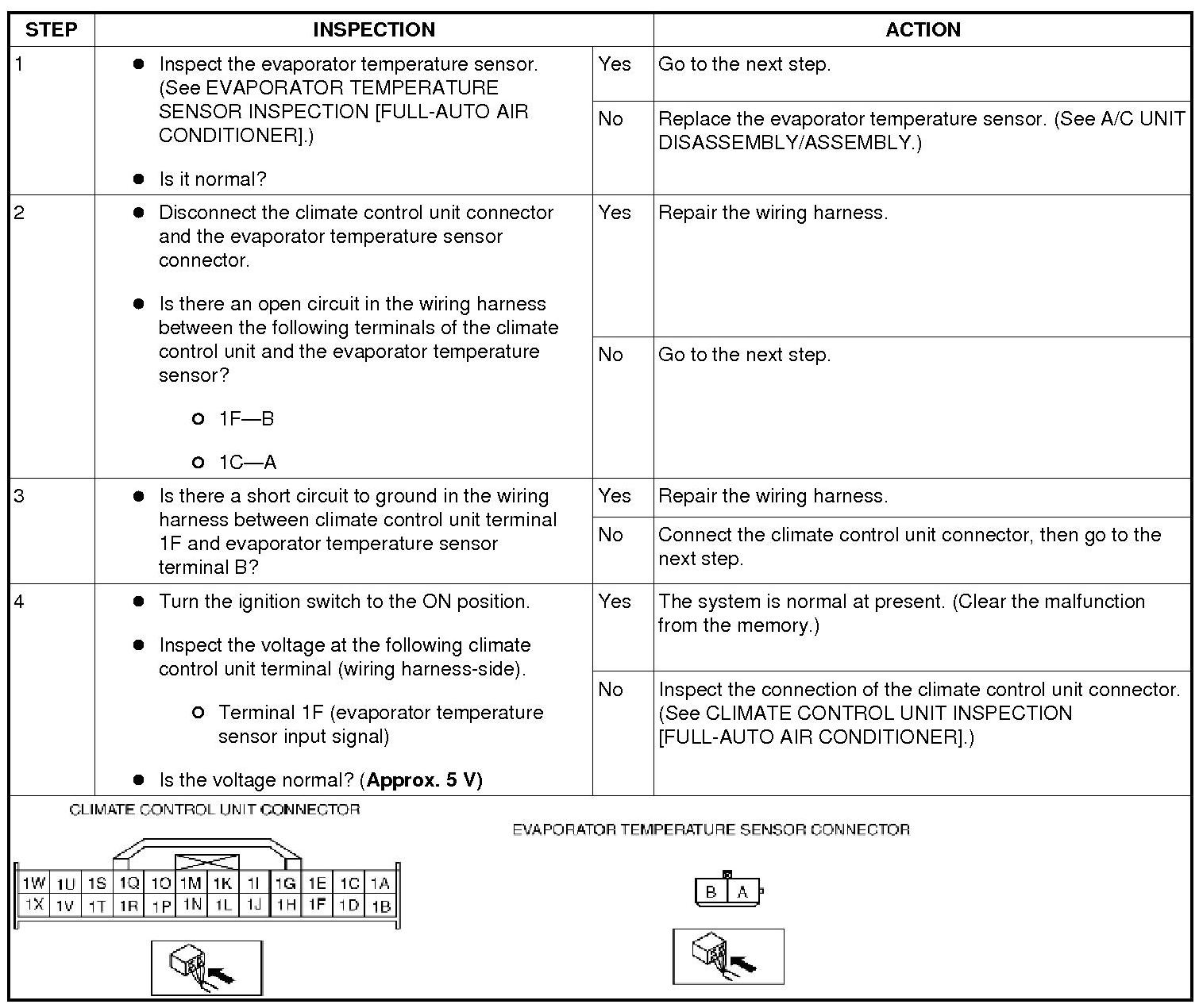 | STEP | INSPECTION | | ACTION |
|---|---|---|---|
| 1 | ● Inspect the evaporator temperature sensor. (See EVAPORATOR TEMPERATURE SENSOR INSPECTION [FULL-AUTO AIR CONDITIONER].) ● Is it normal? | Yes | Go to the next step. |
| | | No | Replace the evaporator temperature sensor. (See A/C UNIT DISASSEMBLY/ASSEMBLY.) |
| 2 | ● Disconnect the climate control unit connector and the evaporator temperature sensor connector. ● Is there an open circuit in the wiring harness between the following terminals of the climate control unit and the evaporator temperature sensor? ○ 1F—B ○ 1C—A | Yes | Repair the wiring harness. |
| | | No | Go to the next step. |
| 3 | ● Is there a short circuit to ground in the wiring harness between climate control unit terminal 1F and evaporator temperature sensor terminal B? | Yes | Repair the wiring harness. |
| | | No | Connect the climate control unit connector, then go to the next step. |
| 4 | ● Turn the ignition switch to the ON position. ● Inspect the voltage at the following climate control unit terminal (wiring harness-side). ○ Terminal 1F (evaporator temperature sensor input signal) ● Is the voltage normal? (**Approx. 5 V**) | Yes | The system is normal at present. (Clear the malfunction from the memory.) |
| | | No | Inspect the connection of the climate control unit connector. (See CLIMATE CONTROL UNIT INSPECTION [FULL-AUTO AIR CONDITIONER].) |

CLIMATE CONTROL UNIT CONNECTOR

| 1W | 1U | 1S | 1Q | 1O | 1M | 1K | 1I | 1G | 1E | 1C | 1A |
|---|---|---|---|---|---|---|---|---|---|---|---|
| 1X | 1V | 1T | 1R | 1P | 1N | 1L | 1J | 1H | 1F | 1D | 1B |

EVAPORATOR TEMPERATURE SENSOR CONNECTOR

B A